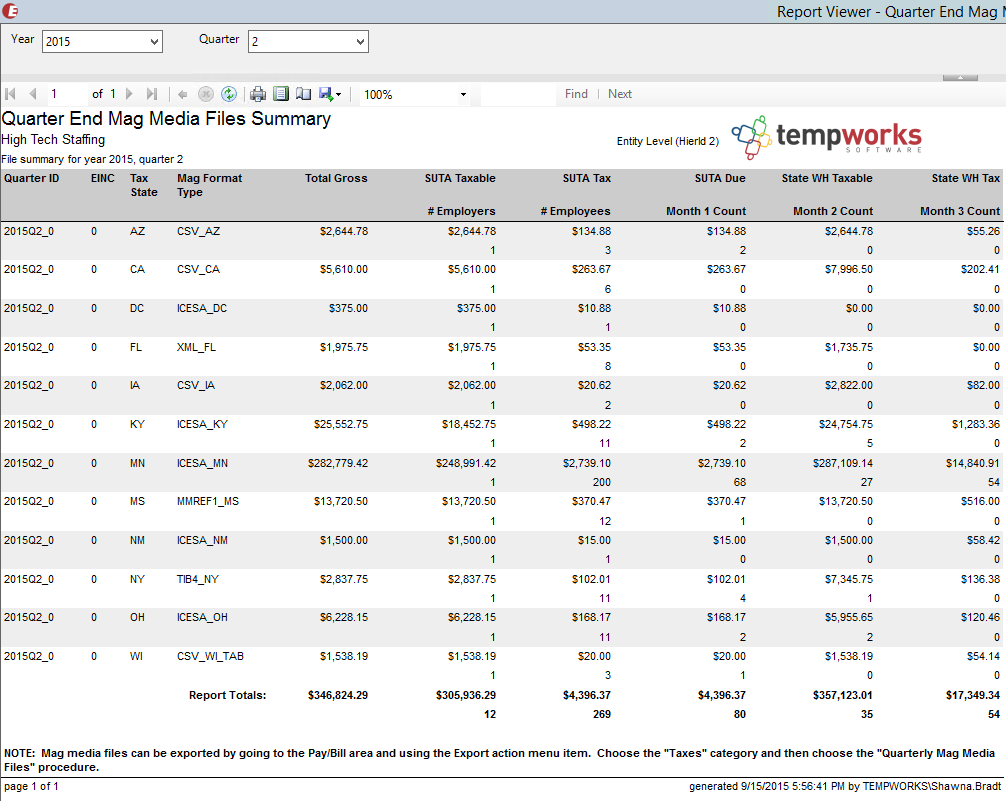 Report Viewer - Quarter End Mag

Year 2015 Quarter 2

1 of 1 100% Find | Next

Quarter End Mag Media Files Summary
High Tech Staffing
File summary for year 2015, quarter 2

Entity Level (Hierld 2)

tempworks SOFTWARE

| Quarter ID | EINC | Tax State | Mag Format Type | Total Gross | SUTA Taxable | SUTA Tax | SUTA Due | State WH Taxable | State WH Tax |
|---|---|---|---|---|---|---|---|---|---|
| | | | | | # Employers | # Employees | Month 1 Count | Month 2 Count | Month 3 Count |
| 2015Q2_0 | 0 | AZ | CSV_AZ | $2,644.78 | $2,644.78 | $134.88 | $134.88 | $2,644.78 | $55.26 |
| | | | | | 1 | 3 | 2 | 0 | 0 |
| 2015Q2_0 | 0 | CA | CSV_CA | $5,610.00 | $5,610.00 | $263.67 | $263.67 | $7,996.50 | $202.41 |
| | | | | | 1 | 6 | 0 | 0 | 0 |
| 2015Q2_0 | 0 | DC | ICESA_DC | $375.00 | $375.00 | $10.88 | $10.88 | $0.00 | $0.00 |
| | | | | | 1 | 1 | 0 | 0 | 0 |
| 2015Q2_0 | 0 | FL | XML_FL | $1,975.75 | $1,975.75 | $53.35 | $53.35 | $1,735.75 | $0.00 |
| | | | | | 1 | 8 | 0 | 0 | 0 |
| 2015Q2_0 | 0 | IA | CSV_IA | $2,062.00 | $2,062.00 | $20.62 | $20.62 | $2,822.00 | $82.00 |
| | | | | | 1 | 2 | 0 | 0 | 0 |
| 2015Q2_0 | 0 | KY | ICESA_KY | $25,552.75 | $18,452.75 | $498.22 | $498.22 | $24,754.75 | $1,283.36 |
| | | | | | 1 | 11 | 2 | 5 | 0 |
| 2015Q2_0 | 0 | MN | ICESA_MN | $282,779.42 | $248,991.42 | $2,739.10 | $2,739.10 | $287,109.14 | $14,840.91 |
| | | | | | 1 | 200 | 68 | 27 | 54 |
| 2015Q2_0 | 0 | MS | MMREF1_MS | $13,720.50 | $13,720.50 | $370.47 | $370.47 | $13,720.50 | $516.00 |
| | | | | | 1 | 12 | 1 | 0 | 0 |
| 2015Q2_0 | 0 | NM | ICESA_NM | $1,500.00 | $1,500.00 | $15.00 | $15.00 | $1,500.00 | $58.42 |
| | | | | | 1 | 1 | 0 | 0 | 0 |
| 2015Q2_0 | 0 | NY | TIB4_NY | $2,837.75 | $2,837.75 | $102.01 | $102.01 | $7,345.75 | $136.38 |
| | | | | | 1 | 11 | 4 | 1 | 0 |
| 2015Q2_0 | 0 | OH | ICESA_OH | $6,228.15 | $6,228.15 | $168.17 | $168.17 | $5,955.65 | $120.46 |
| | | | | | 1 | 11 | 2 | 2 | 0 |
| 2015Q2_0 | 0 | WI | CSV_WI_TAB | $1,538.19 | $1,538.19 | $20.00 | $20.00 | $1,538.19 | $54.14 |
| | | | | | 1 | 3 | 1 | 0 | 0 |
| | | | Report Totals: | $346,824.29 | $305,936.29 | $4,396.37 | $4,396.37 | $357,123.01 | $17,349.34 |
| | | | | | 12 | 269 | 80 | 35 | 54 |

NOTE: Mag media files can be exported by going to the Pay/Bill area and using the Export action menu item. Choose the "Taxes" category and then choose the "Quarterly Mag Media Files" procedure.

page 1 of 1 generated 9/15/2015 5:56:41 PM by TEMPWORKS\Shawna.Bradt